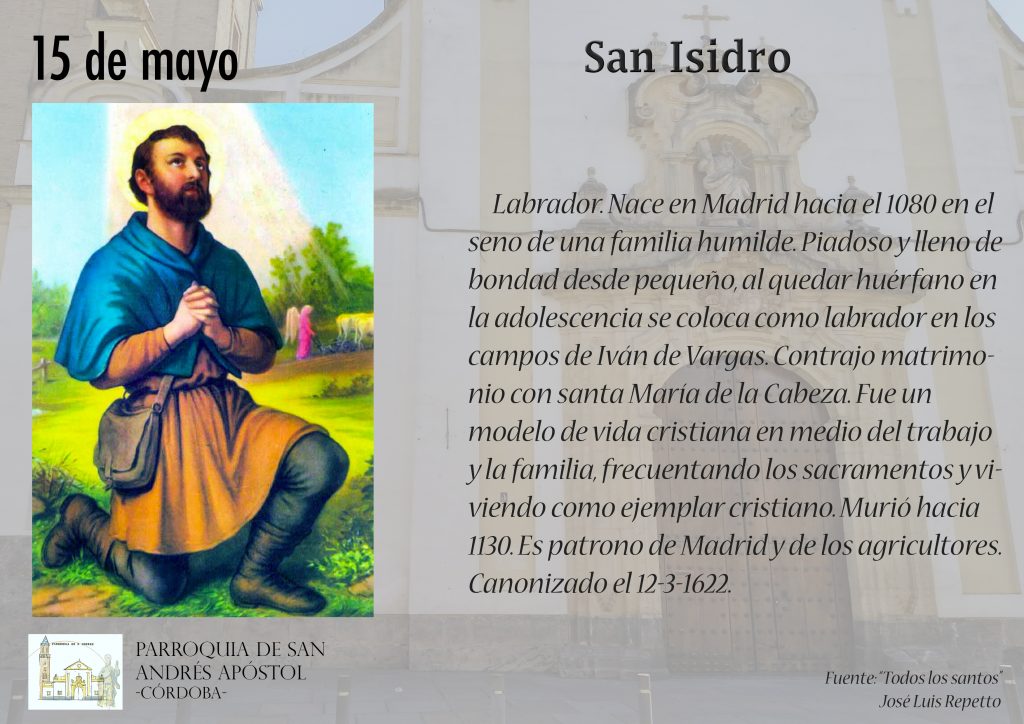 15 de mayo

San Isidro

Labrador. Nace en Madrid hacia el 1080 en el seno de una familia humilde. Piadoso y lleno de bondad desde pequeño, al quedar huérfano en la adolescencia se coloca como labrador en los campos de Iván de Vargas. Contrajo matrimonio con santa María de la Cabeza. Fue un modelo de vida cristiana en medio del trabajo y la familia, frecuentando los sacramentos y viviendo como ejemplar cristiano. Murió hacia 1130. Es patrono de Madrid y de los agricultores. Canonizado el 12-3-1622.

PARROQUIA DE SAN
ANDRÉS APÓSTOL
-CÓRDOBA-

Fuente: "Todos los santos"
José Luis Repetto